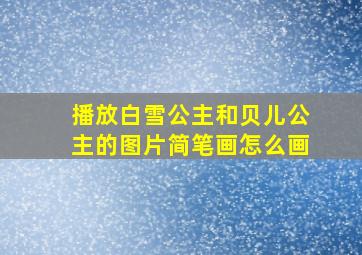 播放白雪公主和贝儿公主的图片简笔画怎么画